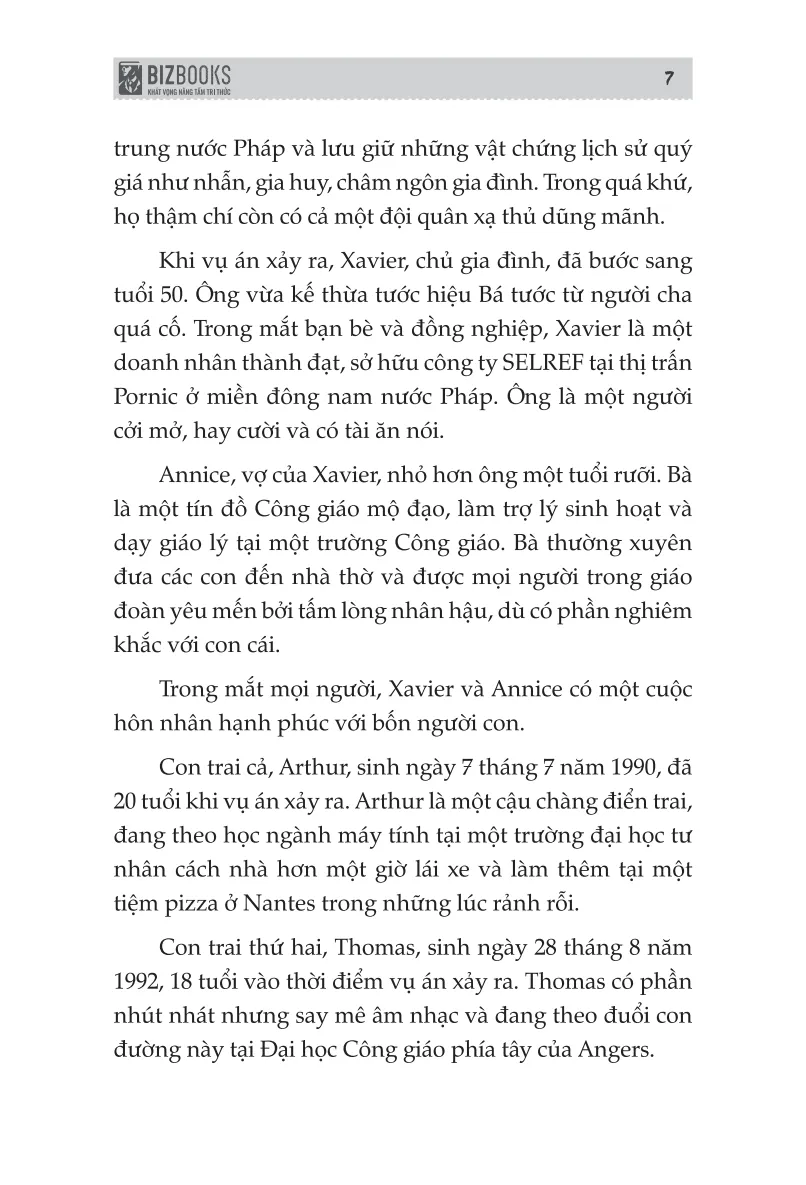 BIZBOOKS
KHÁT VỌNG NÂNG TẦM TRI THỨC

7

trung nước Pháp và lưu giữ những vật chứng lịch sử quý giá như nhẫn, gia huy, châm ngôn gia đình. Trong quá khứ, họ thậm chí còn có cả một đội quân xạ thủ dũng mãnh.

Khi vụ án xảy ra, Xavier, chủ gia đình, đã bước sang tuổi 50. Ông vừa kế thừa tước hiệu Bá tước từ người cha quá cố. Trong mắt bạn bè và đồng nghiệp, Xavier là một doanh nhân thành đạt, sở hữu công ty SELREF tại thị trấn Pornic ở miền đông nam nước Pháp. Ông là một người cởi mở, hay cười và có tài ăn nói.

Annice, vợ của Xavier, nhỏ hơn ông một tuổi rưỡi. Bà là một tín đồ Công giáo mộ đạo, làm trợ lý sinh hoạt và dạy giáo lý tại một trường Công giáo. Bà thường xuyên đưa các con đến nhà thờ và được mọi người trong giáo đoàn yêu mến bởi tấm lòng nhân hậu, dù có phần nghiêm khắc với con cái.

Trong mắt mọi người, Xavier và Annice có một cuộc hôn nhân hạnh phúc với bốn người con.

Con trai cả, Arthur, sinh ngày 7 tháng 7 năm 1990, đã 20 tuổi khi vụ án xảy ra. Arthur là một cậu chàng điển trai, đang theo học ngành máy tính tại một trường đại học tư nhân cách nhà hơn một giờ lái xe và làm thêm tại một tiệm pizza ở Nantes trong những lúc rảnh rỗi.

Con trai thứ hai, Thomas, sinh ngày 28 tháng 8 năm 1992, 18 tuổi vào thời điểm vụ án xảy ra. Thomas có phần nhút nhát nhưng say mê âm nhạc và đang theo đuổi con đường này tại Đại học Công giáo phía tây của Angers.